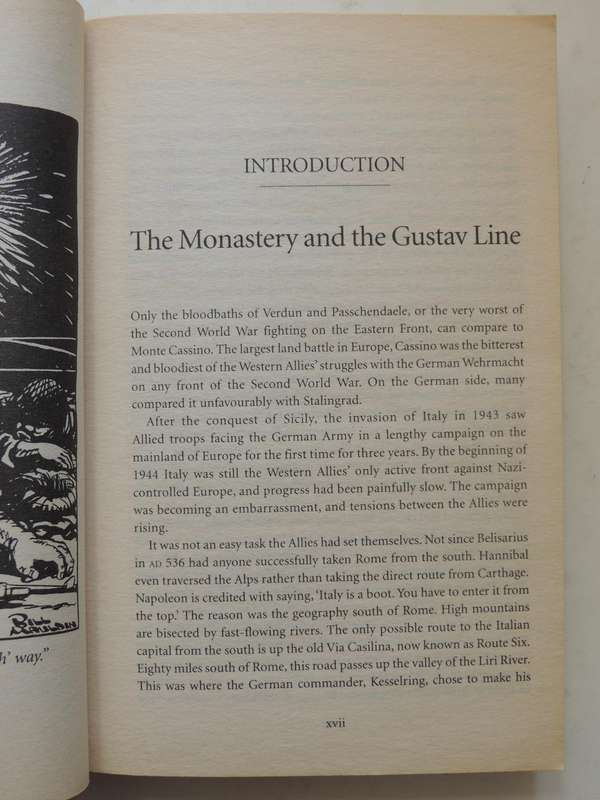 h' way."

INTRODUCTION

The Monastery and the Gustav Line

Only the bloodbaths of Verdun and Passchendaele, or the very worst of the Second World War fighting on the Eastern Front, can compare to Monte Cassino. The largest land battle in Europe, Cassino was the bitterest and bloodiest of the Western Allies' struggles with the German Wehrmacht on any front of the Second World War. On the German side, many compared it unfavourably with Stalingrad.

After the conquest of Sicily, the invasion of Italy in 1943 saw Allied troops facing the German Army in a lengthy campaign on the mainland of Europe for the first time for three years. By the beginning of 1944 Italy was still the Western Allies' only active front against Nazi-controlled Europe, and progress had been painfully slow. The campaign was becoming an embarrassment, and tensions between the Allies were rising.

It was not an easy task the Allies had set themselves. Not since Belisarius in AD 536 had anyone successfully taken Rome from the south. Hannibal even traversed the Alps rather than taking the direct route from Carthage. Napoleon is credited with saying, 'Italy is a boot. You have to enter it from the top.' The reason was the geography south of Rome. High mountains are bisected by fast-flowing rivers. The only possible route to the Italian capital from the south is up the old Via Casilina, now known as Route Six. Eighty miles south of Rome, this road passes up the valley of the Liri River. This was where the German commander, Kesselring, chose to make his

xvii